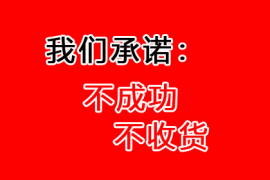 我们承诺：

不成功
不收货